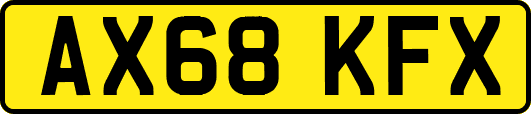 AX68 KFX